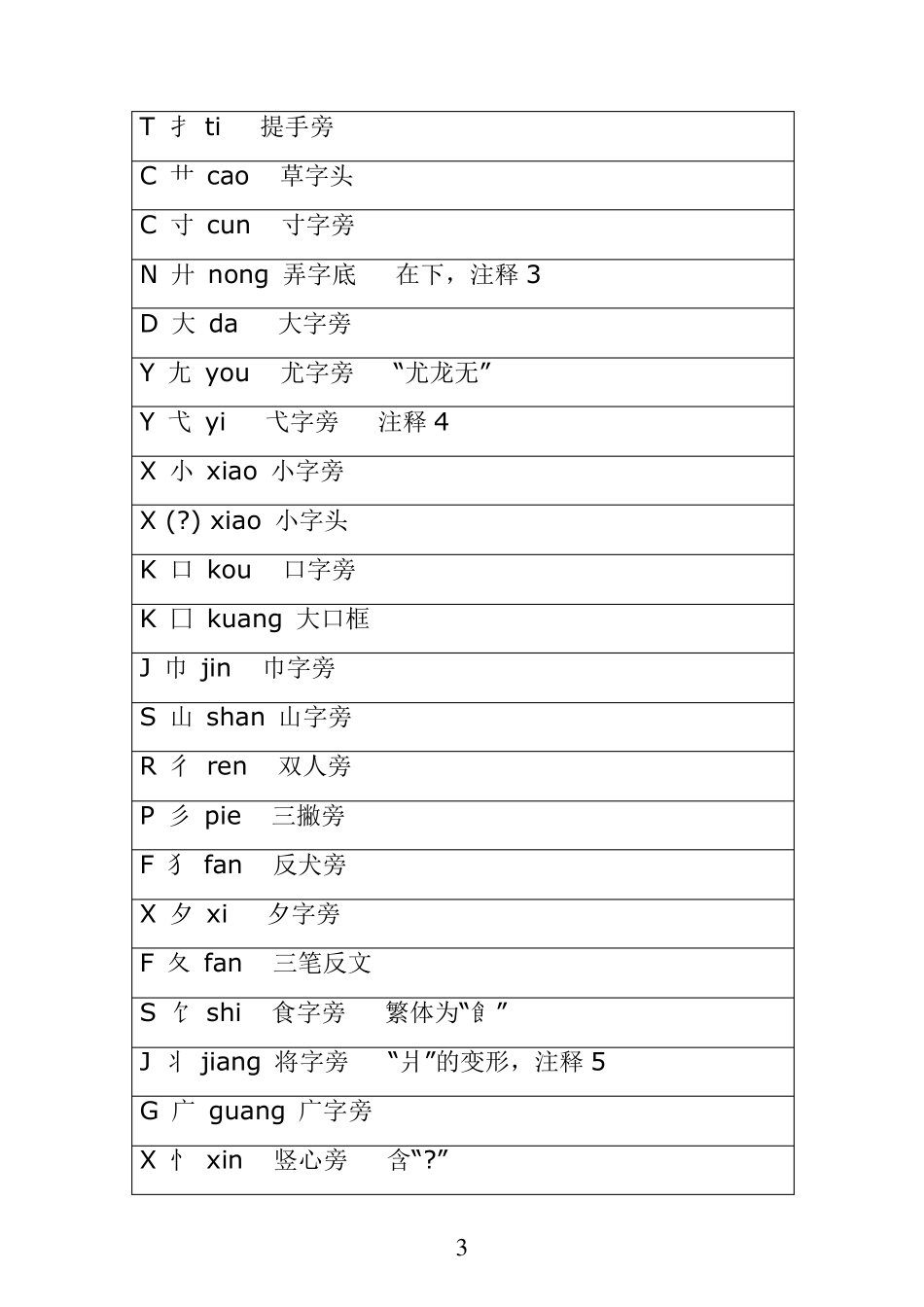 | T 扌 ti 提手旁 |
|---|
| C 艹 cao 草字头 |
| C 寸 cun 寸字旁 |
| N 廾 nong 弄字底 在下，注释 3 |
| D 大 da 大字旁 |
| Y 尢 you 尤字旁 “尤龙无” |
| Y 弋 yi 弋字旁 注释 4 |
| X 小 xiao 小字旁 |
| X (?) xiao 小字头 |
| K 口 kou 口字旁 |
| K 囗 kuang 大口框 |
| J 巾 jin 巾字旁 |
| S 山 shan 山字旁 |
| R 彳 ren 双人旁 |
| P 彡 pie 三撇旁 |
| F 犭 fan 反犬旁 |
| X 夕 xi 夕字旁 |
| F 夂 fan 三笔反文 |
| S 饣 shi 食字旁 繁体为“飠” |
| J 丬 jiang 将字旁 “爿”的变形，注释 5 |
| G 广 guang 广字旁 |
| X 忄 xin 竖心旁 含“?” |

3